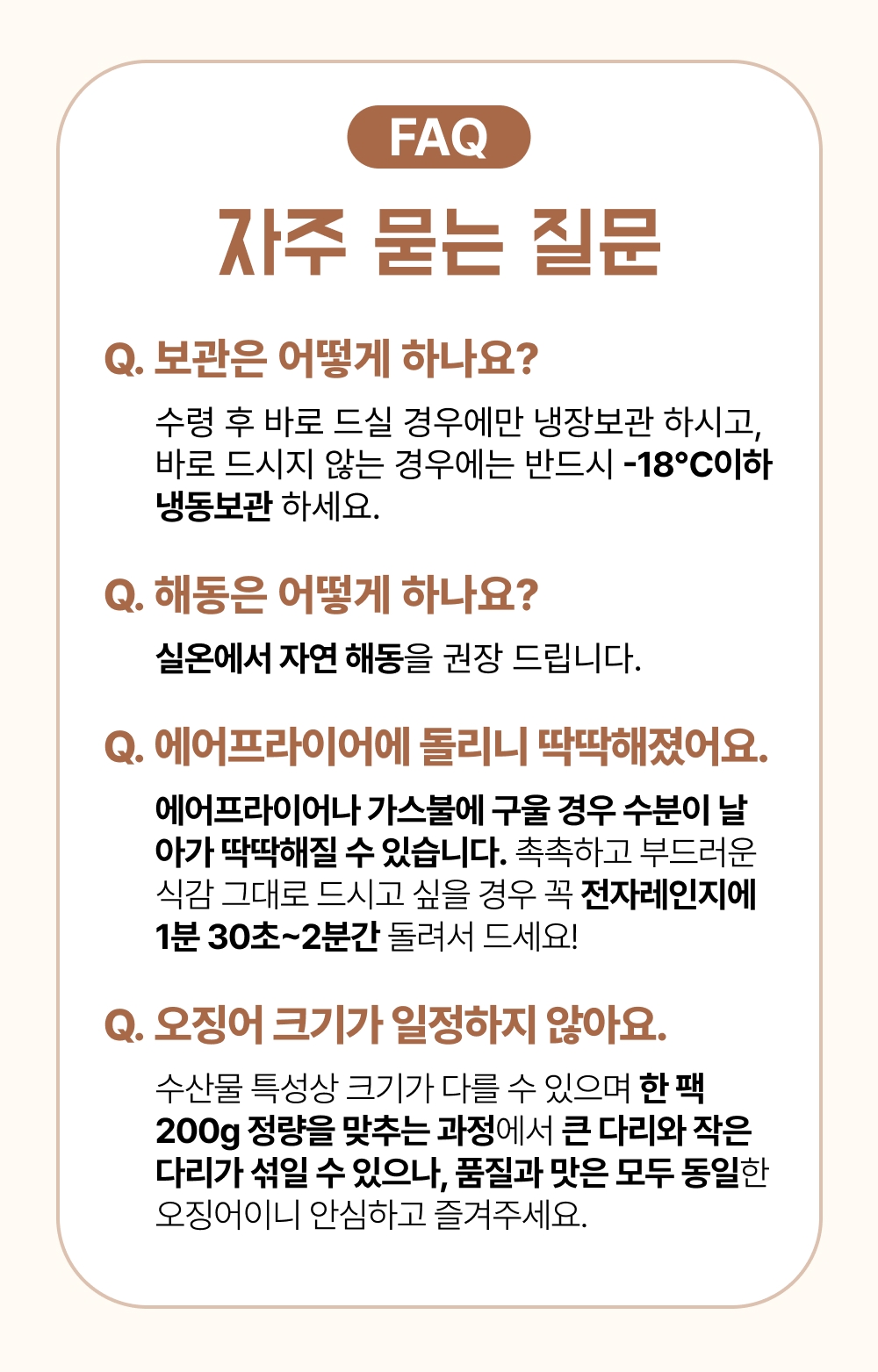 FAQ

자주 묻는 질문

Q. 보관은 어떻게 하나요?

수령 후 바로 드실 경우에만 냉장보관 하시고, 바로 드시지 않는 경우에는 반드시 -18°C이하 냉동보관 하세요.

Q. 해동은 어떻게 하나요?

실온에서 자연 해동을 권장 드립니다.

Q. 에어프라이어에 돌리니 딱딱해졌어요.

에어프라이어나 가스불에 구울 경우 수분이 날아가 딱딱해질 수 있습니다. 촉촉하고 부드러운 식감 그대로 드시고 싶을 경우 꼭 전자레인지에 1분 30초~2분간 돌려서 드세요!

Q. 오징어 크기가 일정하지 않아요.

수산물 특성상 크기가 다를 수 있으며 한 팩 200g 정량을 맞추는 과정에서 큰 다리와 작은 다리가 섞일 수 있으나, 품질과 맛은 모두 동일한 오징어이니 안심하고 즐겨주세요.